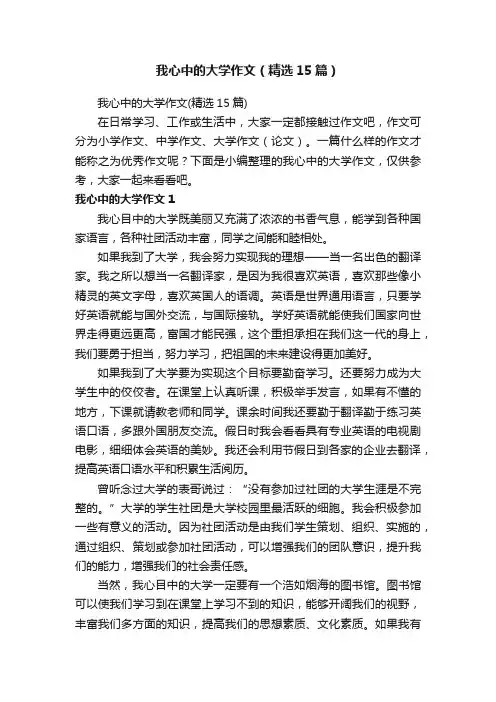 我心中的大学作文（精选15篇）

我心中的大学作文(精选15篇)

在日常学习、工作或生活中，大家一定都接触过作文吧，作文可分为小学作文、中学作文、大学作文（论文）。一篇什么样的作文才能称之为优秀作文呢？下面是小编整理的我心中的大学作文，仅供参考，大家一起来看看吧。

我心中的大学作文1

我心目中的大学既美丽又充满了浓浓的书香气息，能学到各种国家语言，各种社团活动丰富，同学之间能和睦相处。

如果我到了大学，我会努力实现我的理想——当一名出色的翻译家。我之所以想当一名翻译家，是因为我很喜欢英语，喜欢那些像小精灵的英文字母，喜欢英国人的语调。英语是世界通用语言，只要学好英语就能与国外交流，与国际接轨。学好英语就能使我们国家向世界走得更远更高，富国才能民强，这个重担承担在我们这一代的身上，我们要勇于担当，努力学习，把祖国的未来建设得更加美好。

如果我到了大学要为实现这个目标要勤奋学习。还要努力成为大学生中的佼佼者。在课堂上认真听课，积极举手发言，如果有不懂的地方，下课就请教老师和同学。课余时间我还要勤于翻译勤于练习英语口语，多跟外国朋友交流。假日时我会看看具有专业英语的电视剧电影，细细体会英语的美妙。我还会利用节假日到各家的企业去翻译，提高英语口语水平和积累生活阅历。

曾听念过大学的表哥说过：“没有参加过社团的大学生涯是不完整的。”大学的学生社团是大学校园里最活跃的细胞。我会积极参加一些有意义的活动。因为社团活动是由我们学生策划、组织、实施的，通过组织、策划或参加社团活动，可以增强我们的团队意识，提升我们的能力，增强我们的社会责任感。

当然，我心目中的大学一定要有一个浩如烟海的图书馆。图书馆可以使我们学习到在课堂上学习不到的知识，能够开阔我们的视野，丰富我们多方面的知识，提高我们的思想素质、文化素质。如果我有